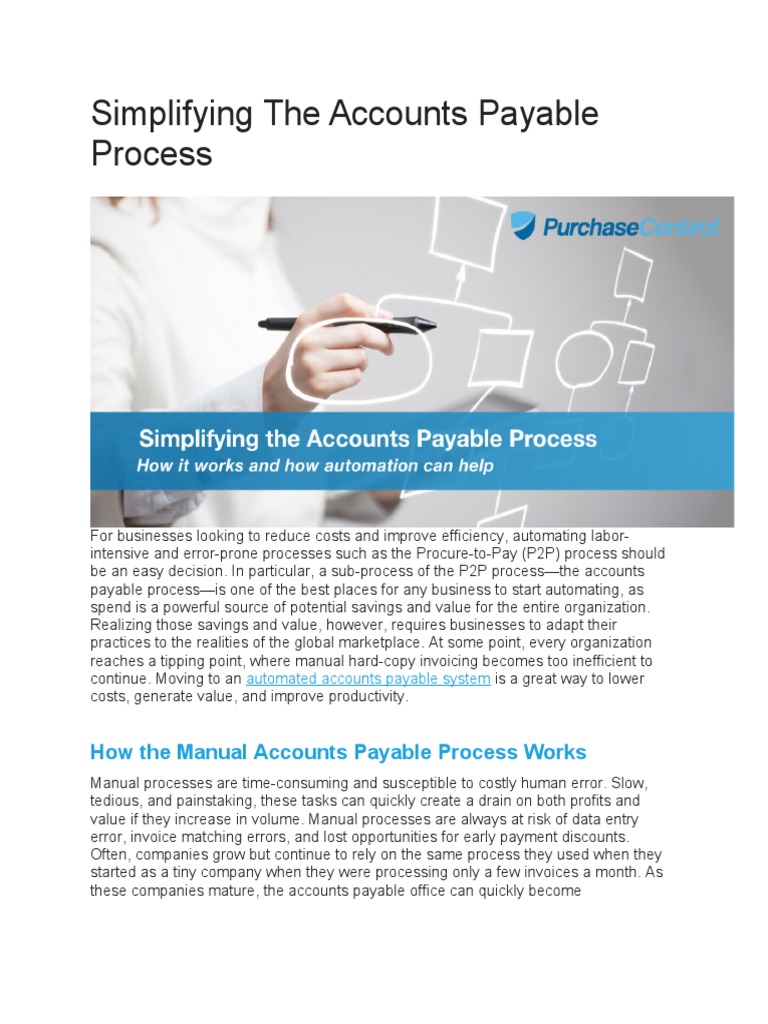 Simplifying The Accounts Payable Process

PurchaseControl

Simplifying the Accounts Payable Process
How it works and how automation can help

For businesses looking to reduce costs and improve efficiency, automating labor-intensive and error-prone processes such as the Procure-to-Pay (P2P) process should be an easy decision. In particular, a sub-process of the P2P process—the accounts payable process—is one of the best places for any business to start automating, as spend is a powerful source of potential savings and value for the entire organization. Realizing those savings and value, however, requires businesses to adapt their practices to the realities of the global marketplace. At some point, every organization reaches a tipping point, where manual hard-copy invoicing becomes too inefficient to continue. Moving to an automated accounts payable system is a great way to lower costs, generate value, and improve productivity.

How the Manual Accounts Payable Process Works

Manual processes are time-consuming and susceptible to costly human error. Slow, tedious, and painstaking, these tasks can quickly create a drain on both profits and value if they increase in volume. Manual processes are always at risk of data entry error, invoice matching errors, and lost opportunities for early payment discounts. Often, companies grow but continue to rely on the same process they used when they started as a tiny company when they were processing only a few invoices a month. As these companies mature, the accounts payable office can quickly become